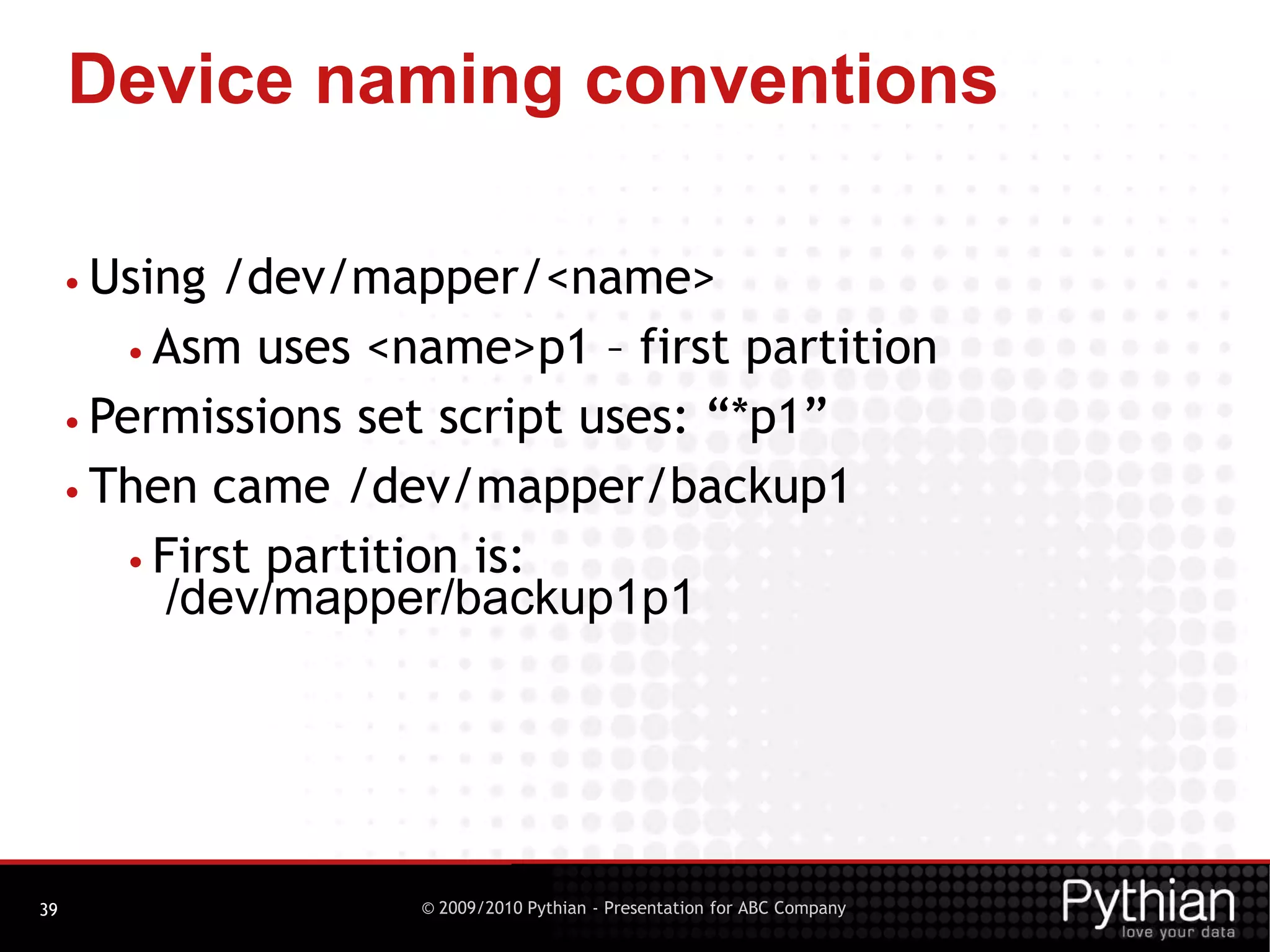 Device naming conventions

• Using /dev/mapper/<name>
• Asm uses <name>p1 – first partition
• Permissions set script uses: "*p1"
• Then came /dev/mapper/backup1
• First partition is: /dev/mapper/backup1p1

39

© 2009/2010 Pythian - Presentation for ABC Company

Pythian
love your data